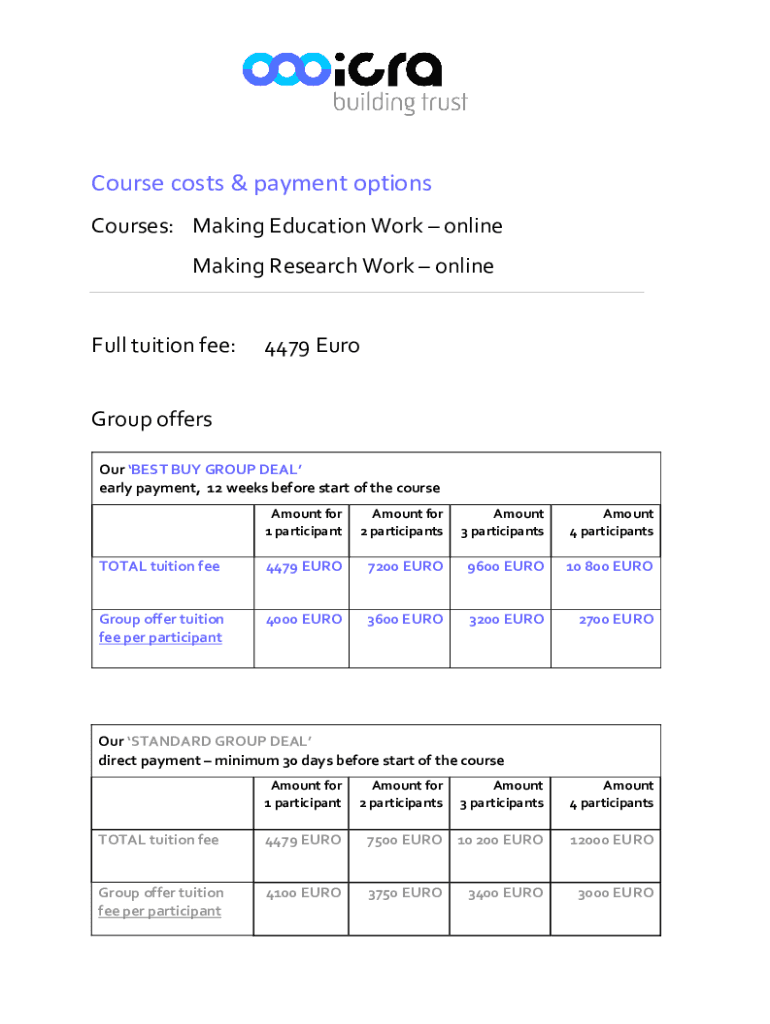 icra
building trust

Course costs & payment options

Courses: Making Education Work – online

Making Research Work – online

Full tuition fee: 4479 Euro

Group offers

Our 'BEST BUY GROUP DEAL'
early payment, 12 weeks before start of the course

| | Amount for 1 participant | Amount for 2 participants | Amount 3 participants | Amount 4 participants |
|---|---|---|---|---|
| TOTAL tuition fee | 4479 EURO | 7200 EURO | 9600 EURO | 10 800 EURO |
| Group offer tuition fee per participant | 4000 EURO | 3600 EURO | 3200 EURO | 2700 EURO |

Our 'STANDARD GROUP DEAL'
direct payment – minimum 30 days before start of the course

| | Amount for 1 participant | Amount for 2 participants | Amount 3 participants | Amount 4 participants |
|---|---|---|---|---|
| TOTAL tuition fee | 4479 EURO | 7500 EURO | 10 200 EURO | 12000 EURO |
| Group offer tuition fee per participant | 4100 EURO | 3750 EURO | 3400 EURO | 3000 EURO |